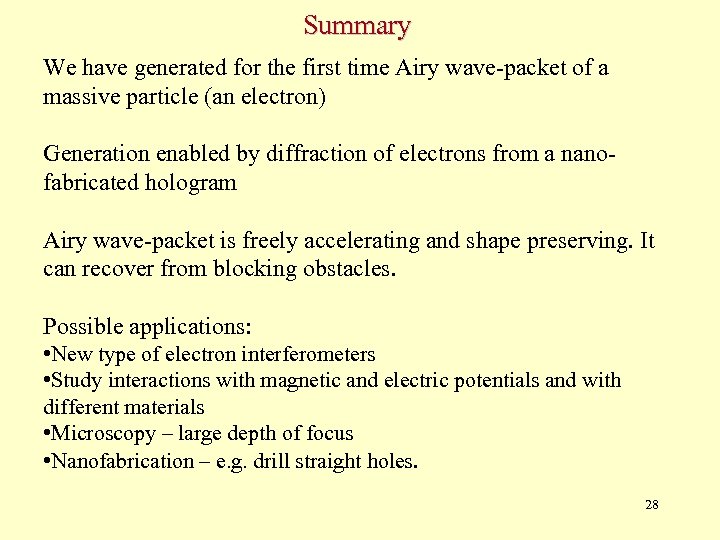 Summary

We have generated for the first time Airy wave-packet of a massive particle (an electron)

Generation enabled by diffraction of electrons from a nano-fabricated hologram

Airy wave-packet is freely accelerating and shape preserving. It can recover from blocking obstacles.

Possible applications:
•New type of electron interferometers
•Study interactions with magnetic and electric potentials and with different materials
•Microscopy – large depth of focus
•Nanofabrication – e.g. drill straight holes.

28